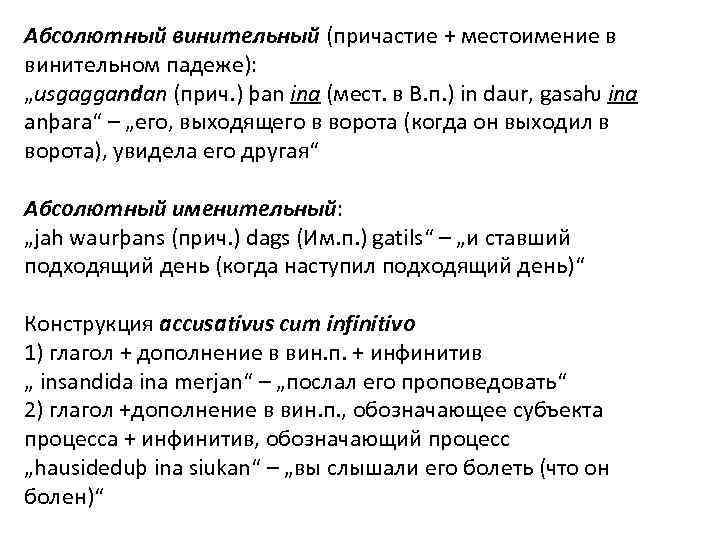 Абсолютный винительный (причастие + местоимение в винительном падеже):
„usgaggandan (прич.) þan ina (мест. в В.п.) in daur, gasaƕ ina anþara“ – „его, выходящего в ворота (когда он выходил в ворота), увидела его другая“

Абсолютный именительный:
„jah waurþans (прич.) dags (Им.п.) gatils“ – „и ставший подходящий день (когда наступил подходящий день)“

Конструкция accusativus cum infinitivo
1) глагол + дополнение в вин.п. + инфинитив
„ insandida ina merjan“ – „послал его проповедовать“
2) глагол +дополнение в вин.п., обозначающее субъекта процесса + инфинитив, обозначающий процесс
„hausideduþ ina siukan“ – „вы слышали его болеть (что он болен)“